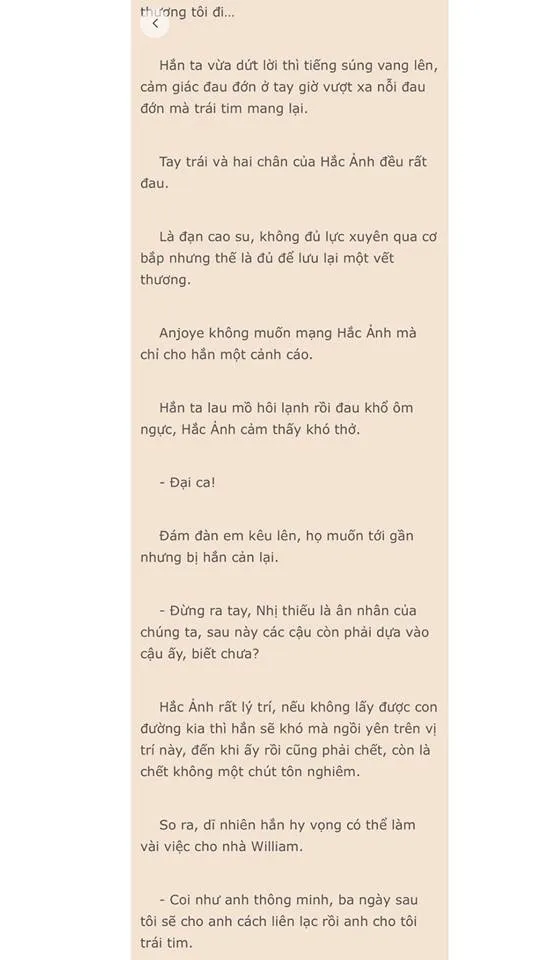 thương tôi đi...

Hắn ta vừa dứt lời thì tiếng súng vang lên, cảm giác đau đớn ở tay giờ vượt xa nỗi đau đớn mà trái tim mang lại.

Tay trái và hai chân của Hắc Ảnh đều rất đau.

Là đạn cao su, không đủ lực xuyên qua cơ bắp nhưng thế là đủ để lưu lại một vết thương.

Anjoye không muốn mạng Hắc Ảnh mà chỉ cho hắn một cảnh cáo.

Hắn ta lau mồ hôi lạnh rồi đau khổ ôm ngực, Hắc Ảnh cảm thấy khó thở.

- Đại ca!

Đám đàn em kêu lên, họ muốn tới gần nhưng bị hắn cản lại.

- Đừng ra tay, Nhị thiếu là ân nhân của chúng ta, sau này các cậu còn phải dựa vào cậu ấy, biết chưa?

Hắc Ảnh rất lý trí, nếu không lấy được con đường kia thì hắn sẽ khó mà ngồi yên trên vị trí này, đến khi ấy rồi cũng phải chết, còn là chết không một chút tôn nghiêm.

So ra, dĩ nhiên hắn hy vọng có thể làm vài việc cho nhà William.

- Coi như anh thông minh, ba ngày sau tôi sẽ cho anh cách liên lạc rồi anh cho tôi trái tim.